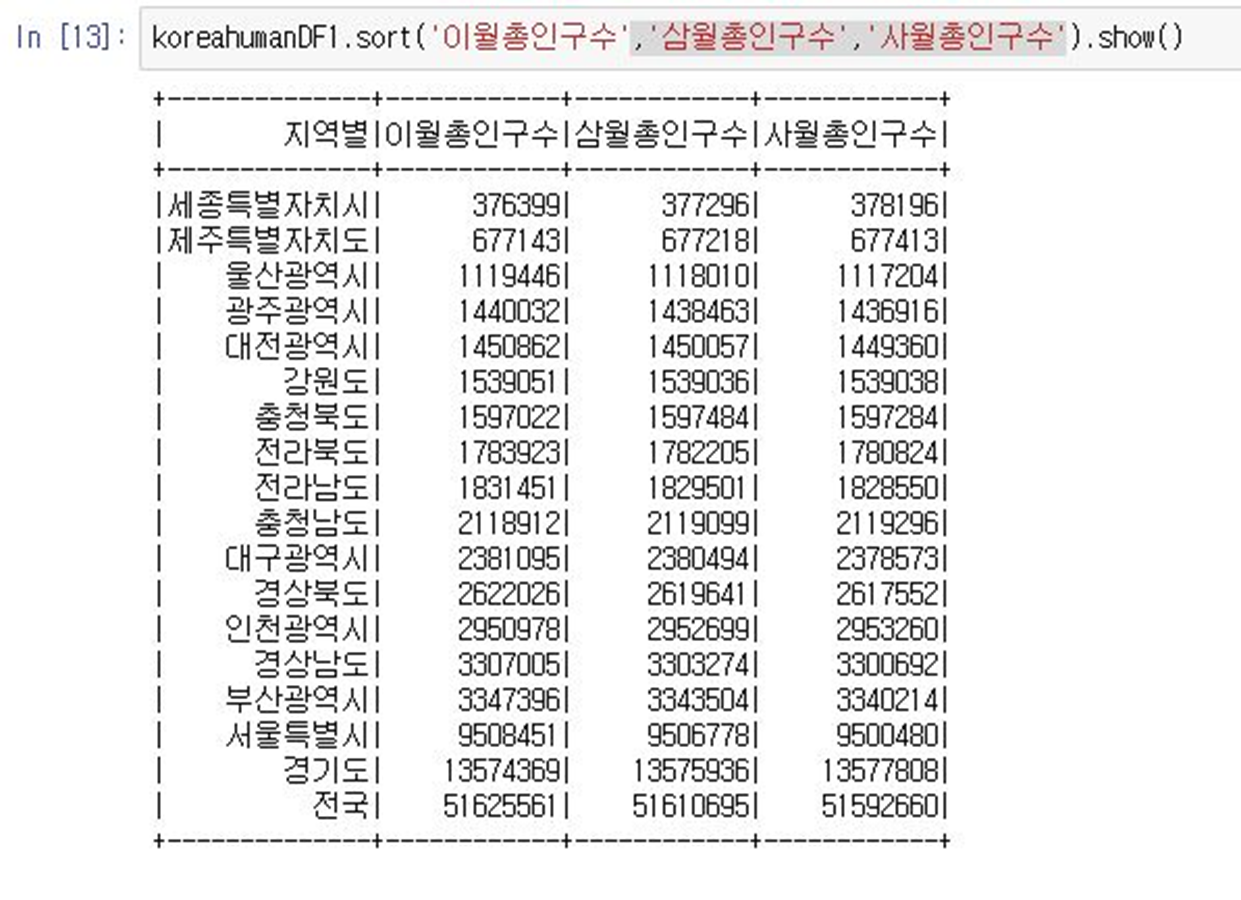 In [13]: koreahumanDF1.sort('이월총인구수','삼월총인구수','사월총인구수').show()

| 지역별 | 이월총인구수 | 삼월총인구수 | 사월총인구수 |
|---|---|---|---|
| 세종특별자치시 | 376399 | 377296 | 378196 |
| 제주특별자치도 | 677143 | 677218 | 677413 |
| 울산광역시 | 1119446 | 1118010 | 1117204 |
| 광주광역시 | 1440032 | 1438463 | 1436916 |
| 대전광역시 | 1450862 | 1450057 | 1449360 |
| 강원도 | 1539051 | 1539036 | 1539038 |
| 충청북도 | 1597022 | 1597484 | 1597284 |
| 전라북도 | 1783923 | 1782205 | 1780824 |
| 전라남도 | 1831451 | 1829501 | 1828550 |
| 충청남도 | 2118912 | 2119099 | 2119296 |
| 대구광역시 | 2381095 | 2380494 | 2378573 |
| 경상북도 | 2622026 | 2619641 | 2617552 |
| 인천광역시 | 2950978 | 2952699 | 2953260 |
| 경상남도 | 3307005 | 3303274 | 3300692 |
| 부산광역시 | 3347396 | 3343504 | 3340214 |
| 서울특별시 | 9508451 | 9506778 | 9500480 |
| 경기도 | 13574369 | 13575936 | 13577808 |
| 전국 | 51625561 | 51610695 | 51592660 |